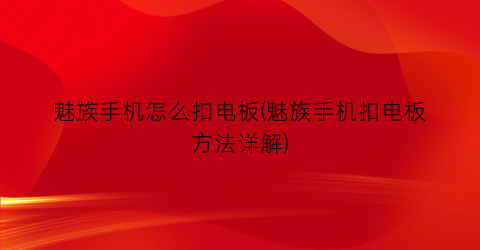 魅族手机怎么扣电板(魅族手机扣电板方法详解)